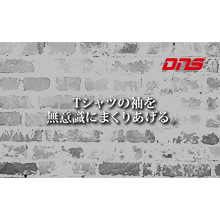 DNS

Tシャツの袖を
無意識にまくりあげる。